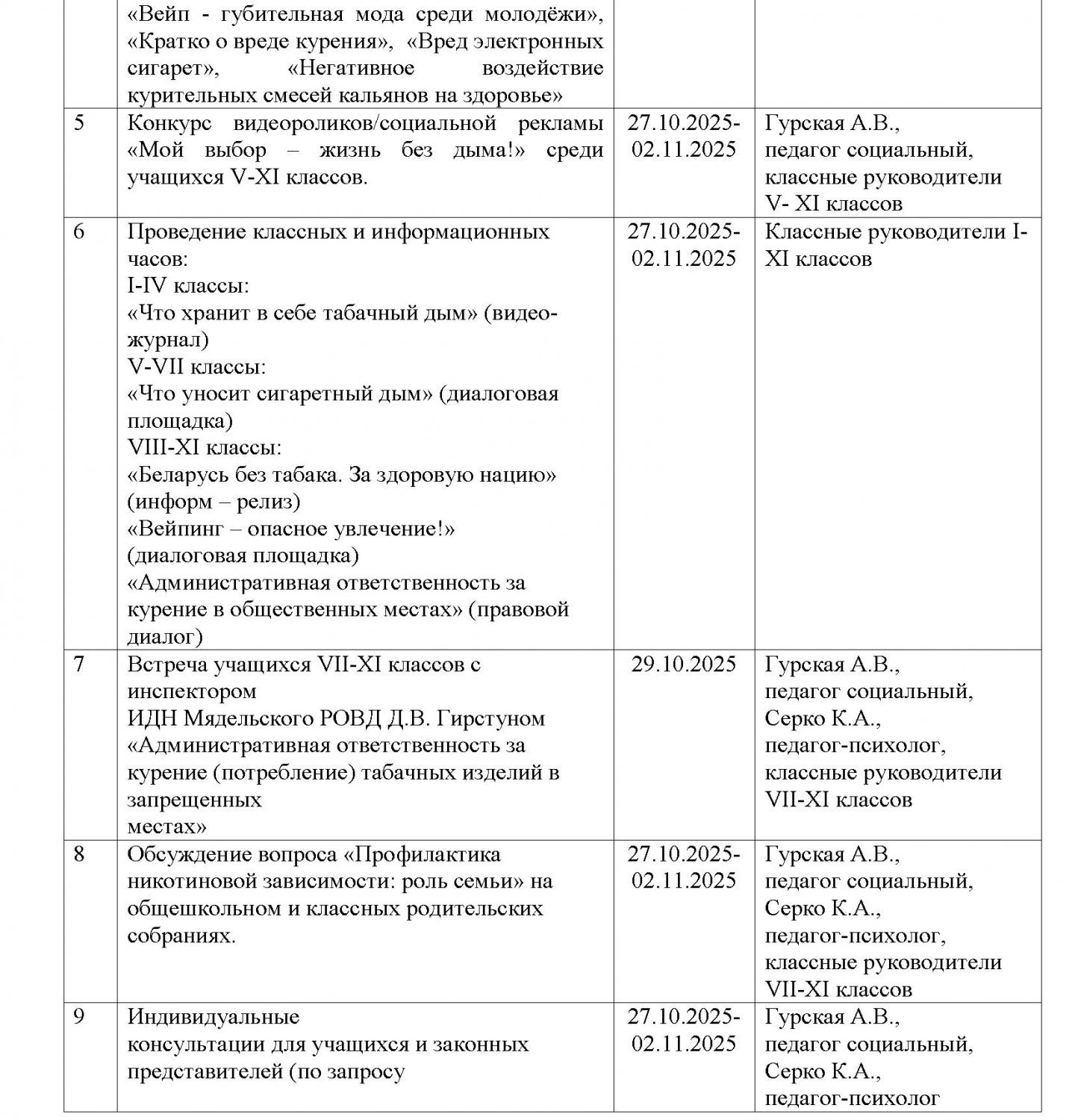 |  | «Вейп - губительная мода среди молодёжи», «Кратко о вреде курения», «Вред электронных сигарет», «Негативное воздействие курительных смесей кальянов на здоровье» |  |  |
|---|---|---|---|
| 5 | Конкурс видеороликов/социальной рекламы «Мой выбор – жизнь без дыма!» среди учащихся V-XI классов. | 27.10.2025-02.11.2025 | Гурская А.В., педагог социальный, классные руководители V- XI классов |
| 6 | Проведение классных и информационных часов: I-IV классы: «Что хранит в себе табачный дым» (видео-журнал) V-VII классы: «Что уносит сигаретный дым» (диалоговая площадка) VIII-XI классы: «Беларусь без табака. За здоровую нацию» (информ – релиз) «Вейпинг – опасное увлечение!» (диалоговая площадка) «Административная ответственность за курение в общественных местах» (правовой диалог) | 27.10.2025-02.11.2025 | Классные руководители I-XI классов |
| 7 | Встреча учащихся VII-XI классов с инспектором ИДН Мядельского РОВД Д.В. Гирстуном «Административная ответственность за курение (потребление) табачных изделий в запрещенных местах» | 29.10.2025 | Гурская А.В., педагог социальный, Серко К.А., педагог-психолог, классные руководители VII-XI классов |
| 8 | Обсуждение вопроса «Профилактика никотиновой зависимости: роль семьи» на общешкольном и классных родительских собраниях. | 27.10.2025-02.11.2025 | Гурская А.В., педагог социальный, Серко К.А., педагог-психолог, классные руководители VII-XI классов |
| 9 | Индивидуальные консультации для учащихся и законных представителей (по запросу | 27.10.2025-02.11.2025 | Гурская А.В., педагог социальный, Серко К.А., педагог-психолог |